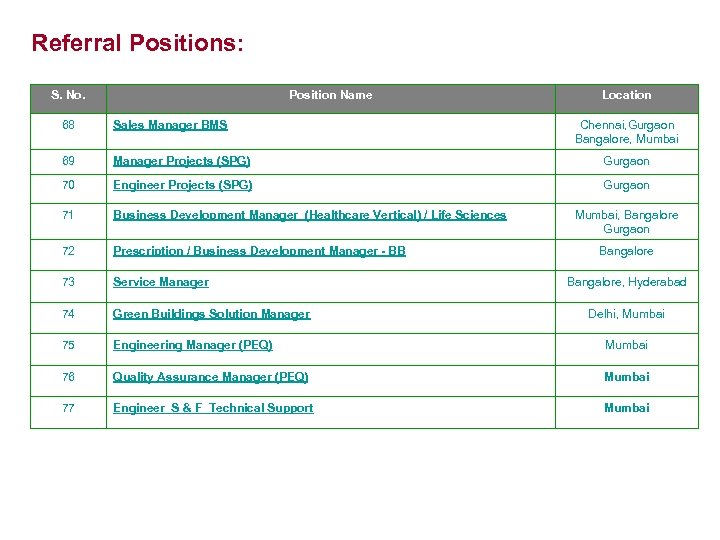 Referral Positions:

| S. No. | Position Name | Location |
|---|---|---|
| 68 | Sales Manager BMS | Chennai,Gurgaon Bangalore, Mumbai |
| 69 | Manager Projects (SPG) | Gurgaon |
| 70 | Engineer Projects (SPG) | Gurgaon |
| 71 | Business Development Manager (Healthcare Vertical) / Life Sciences | Mumbai, Bangalore Gurgaon |
| 72 | Prescription / Business Development Manager - BB | Bangalore |
| 73 | Service Manager | Bangalore, Hyderabad |
| 74 | Green Buildings Solution Manager | Delhi, Mumbai |
| 75 | Engineering Manager (PEQ) | Mumbai |
| 76 | Quality Assurance Manager (PEQ) | Mumbai |
| 77 | Engineer S & F Technical Support | Mumbai |